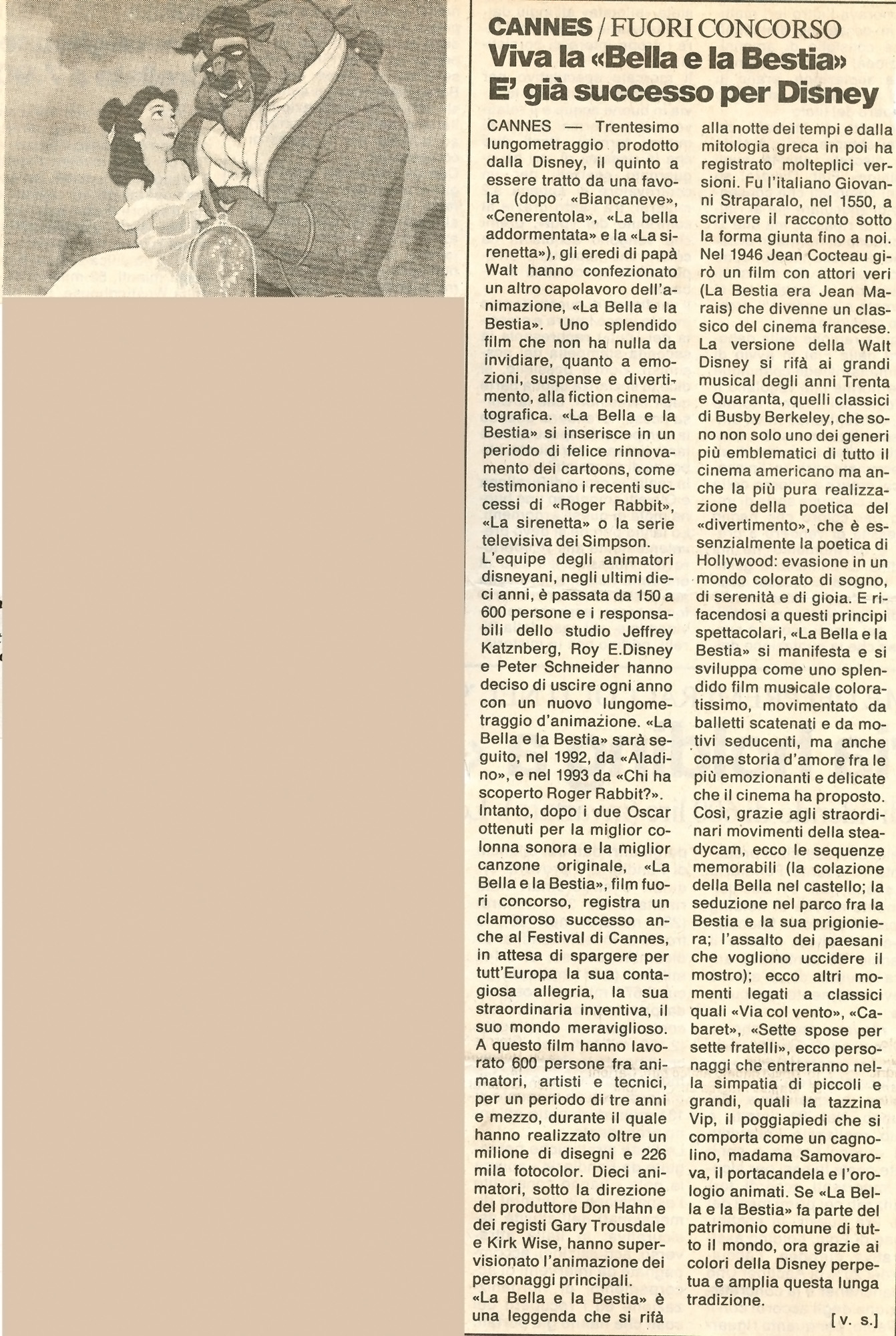 CANNES / FUORI CONCORSO
Viva la «Bella e la Bestia» E' già successo per Disney

CANNES — Trentesimo lungometraggio prodotto dalla Disney, il quinto a essere tratto da una favola (dopo «Biancaneve», «Cenerentola», «La bella addormentata» e la «La sirenetta»), gli eredi di papà Walt hanno confezionato un altro capolavoro dell'animazione, «La Bella e la Bestia». Uno splendido film che non ha nulla da invidiare, quanto a emozioni, suspense e divertimento, alla fiction cinematografica. «La Bella e la Bestia» si inserisce in un periodo di felice rinnovamento dei cartoons, come testimoniano i recenti successi di «Roger Rabbit», «La sirenetta» o la serie televisiva dei Simpson.
L'equipe degli animatori disneyani, negli ultimi dieci anni, è passata da 150 a 600 persone e i responsabili dello studio Jeffrey Katznberg, Roy E.Disney e Peter Schneider hanno deciso di uscire ogni anno con un nuovo lungometraggio d'animazione. «La Bella e la Bestia» sarà seguito, nel 1992, da «Aladino», e nel 1993 da «Chi ha scoperto Roger Rabbit?».
Intanto, dopo i due Oscar ottenuti per la miglior colonna sonora e la miglior canzone originale, «La Bella e la Bestia», film fuori concorso, registra un clamoroso successo anche al Festival di Cannes, in attesa di spargere per tutt'Europa la sua contagiosa allegria, la sua straordinaria inventiva, il suo mondo meraviglioso. A questo film hanno lavorato 600 persone fra animatori, artisti e tecnici, per un periodo di tre anni e mezzo, durante il quale hanno realizzato oltre un milione di disegni e 226 mila fotocolor. Dieci animatori, sotto la direzione del produttore Don Hahn e dei registi Gary Trousdale e Kirk Wise, hanno supervisionato l'animazione dei personaggi principali.
«La Bella e la Bestia» è una leggenda che si rifà alla notte dei tempi e dalla mitologia greca in poi ha registrato molteplici versioni. Fu l'italiano Giovanni Straparalo, nel 1550, a scrivere il racconto sotto la forma giunta fino a noi. Nel 1946 Jean Cocteau girò un film con attori veri (La Bestia era Jean Marais) che divenne un classico del cinema francese. La versione della Walt Disney si rifà ai grandi musical degli anni Trenta e Quaranta, quelli classici di Busby Berkeley, che sono non solo uno dei generi più emblematici di tutto il cinema americano ma anche la più pura realizzazione della poetica del «divertimento», che è essenzialmente la poetica di Hollywood: evasione in un mondo colorato di sogno, di serenità e di gioia. E rifacendosi a questi principi spettacolari, «La Bella e la Bestia» si manifesta e si sviluppa come uno splendido film musicale coloratissimo, movimentato da balletti scatenati e da motivi seducenti, ma anche come storia d'amore fra le più emozionanti e delicate che il cinema ha proposto. Così, grazie agli straordinari movimenti della steadycam, ecco le sequenze memorabili (la colazione della Bella nel castello; la seduzione nel parco fra la Bestia e la sua prigioniera; l'assalto dei paesani che vogliono uccidere il mostro); ecco altri momenti legati a classici quali «Via col vento», «Cabaret», «Sette spose per sette fratelli», ecco personaggi che entreranno nella simpatia di piccoli e grandi, quali la tazzina Vip, il poggiapiedi che si comporta come un cagnolino, madama Samovarova, il portacandela e l'orologio animati. Se «La Bella e la Bestia» fa parte del patrimonio comune di tutto il mondo, ora grazie ai colori della Disney perpetua e amplia questa lunga tradizione.
[v. s.]